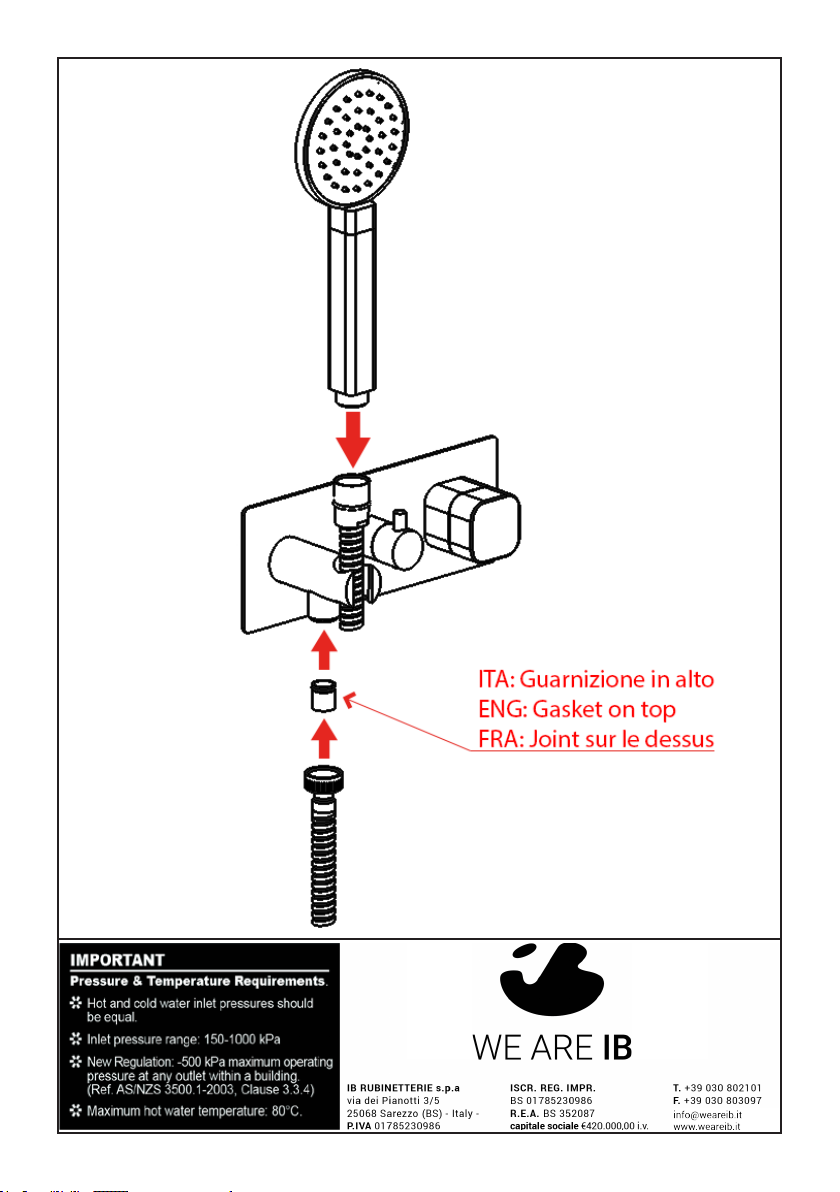 ITA: Guarnizione in alto
ENG: Gasket on top
FRA: Joint sur le dessus

IMPORTANT
Pressure & Temperature Requirements.

Hot and cold water inlet pressures should be equal.

Inlet pressure range: 150-1000 kPa

New Regulation: -500 kPa maximum operating pressure at any outlet within a building. (Ref. AS/NZS 3500.1-2003, Clause 3.3.4)

Maximum hot water temperature: 80°C.

WE ARE IB

IB RUBINETTERIE s.p.a
via dei Pianotti 3/5
25068 Sarezzo (BS) - Italy -
P.IVA 01785230986

ISCR. REG. IMPR.
BS 01785230986
R.E.A. BS 352087
capitale sociale €420.000,00 i.v.

T. +39 030 802101
F. +39 030 803097
info@weareib.it
www.weareib.it